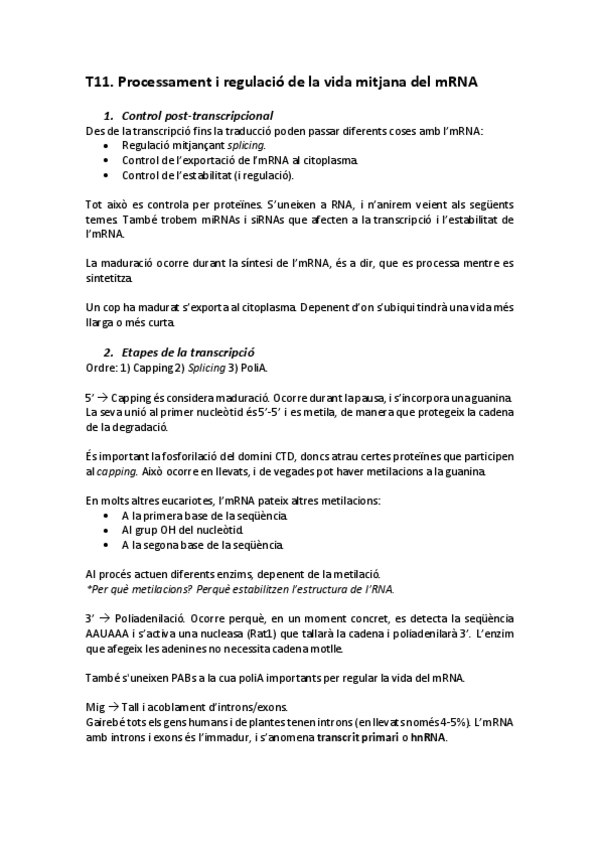 T11. Processament i regulació de la vida mitjana del mRNA

1. Control post-transcripcional

Des de la transcripció fins la traducció poden passar diferents coses amb l'mRNA:
• Regulació mitjançant splicing.
• Control de l'exportació de l'mRNA al citoplasma.
• Control de l'estabilitat (i regulació).

Tot això es controla per proteïnes. S'uneixen a RNA, i n'anirem veient als següents temes. També trobem miRNAs i siRNAs que afecten a la transcripció i l'estabilitat de l'mRNA.

La maduració ocorre durant la síntesi de l'mRNA, és a dir, que es processa mentre es sintetitza.

Un cop ha madurat s'exporta al citoplasma. Depenent d'on s'ubiqui tindrà una vida més llarga o més curta.

2. Etapes de la transcripció

Ordre: 1) Capping 2) Splicing 3) PoliA.

5' → Capping és considera maduració. Ocorre durant la pausa, i s'incorpora una guanina. La seva unió al primer nucleòtid és 5'-5' i es metila, de manera que protegeix la cadena de la degradació.

És important la fosforilació del domini CTD, doncs atrau certes proteïnes que participen al capping. Això ocorre en llevats, i de vegades pot haver metilacions a la guanina.

En molts altres eucariotes, l'mRNA pateix altres metilacions:
• A la primera base de la seqüència.
• Al grup OH del nucleòtid.
• A la segona base de la seqüència.

Al procés actuen diferents enzims, depenent de la metilació.
*Per què metilacions? Perquè estabilitzen l'estructura de l'RNA.

3' → Poliadenilació. Ocorre perquè, en un moment concret, es detecta la seqüència AAUAAA i s'activa una nucleasa (Rat1) que tallarà la cadena i poliadenilarà 3'. L'enzim que afegeix les adenines no necessita cadena motlle.

També s'uneixen PABs a la cua poliA importants per regular la vida del mRNA.

Mig → Tall i acoblament d'introns/exons.
Gairebé tots els gens humans i de plantes tenen introns (en llevats només 4-5%). L'mRNA amb introns i exons és l'immadur, i s'anomena transcrit primari o hnRNA.